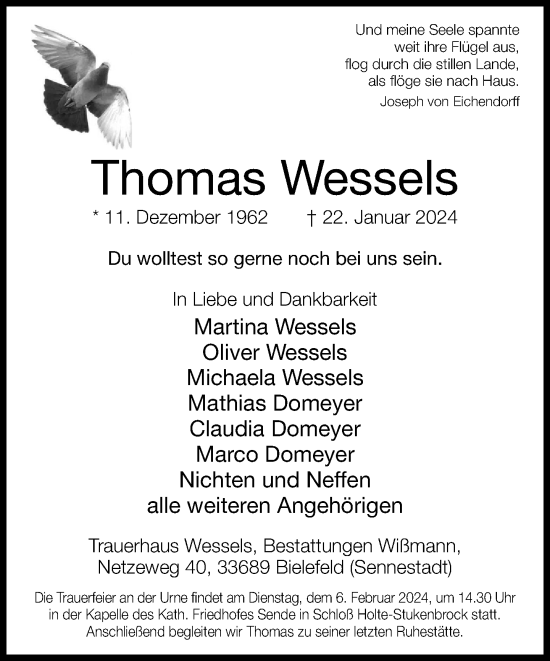 Und meine Seele spannte
weit ihre Flügel aus,
flog durch die stillen Lande,
als flöge sie nach Haus.
Joseph von Eichendorff

Thomas Wessels

* 11. Dezember 1962 † 22. Januar 2024

Du wolltest so gerne noch bei uns sein.

In Liebe und Dankbarkeit
Martina Wessels
Oliver Wessels
Michaela Wessels
Mathias Domeyer
Claudia Domeyer
Marco Domeyer
Nichten und Neffen
alle weiteren Angehörigen

Trauerhaus Wessels, Bestattungen Wißmann,
Netzeweg 40, 33689 Bielefeld (Sennestadt)

Die Trauerfeier an der Urne findet am Dienstag, dem 6. Februar 2024, um 14.30 Uhr in der Kapelle des Kath. Friedhofes Sende in Schloß Holte-Stukenbrock statt. Anschließend begleiten wir Thomas zu seiner letzten Ruhestätte.